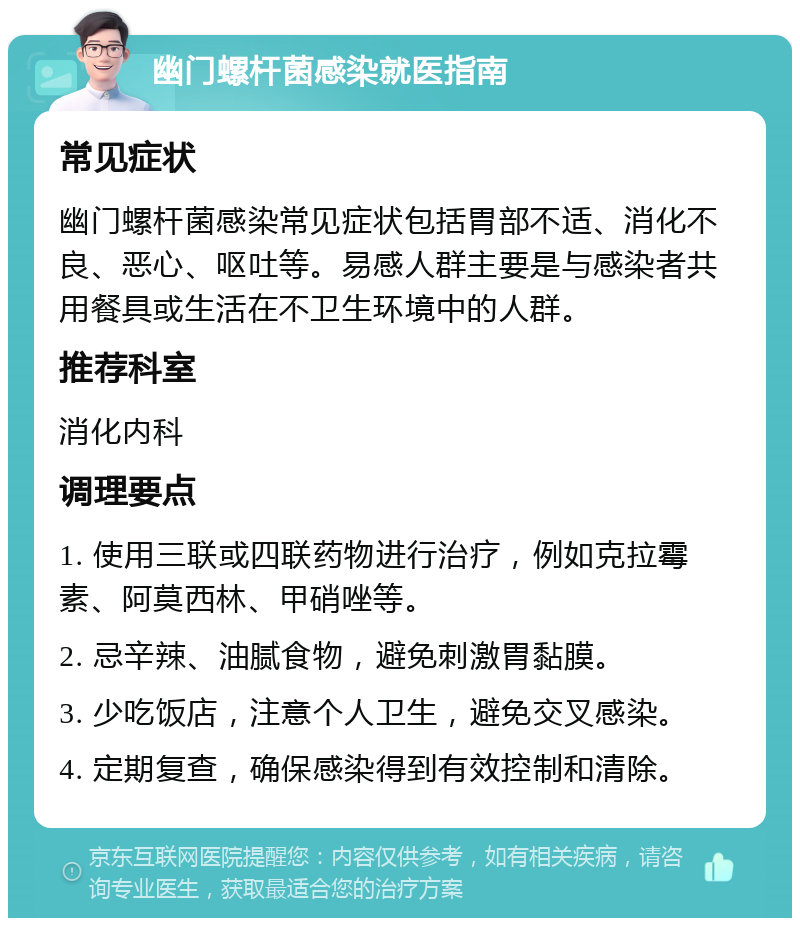 幽门螺杆菌感染就医指南

常见症状

幽门螺杆菌感染常见症状包括胃部不适、消化不良、恶心、呕吐等。易感人群主要是与感染者共用餐具或生活在不卫生环境中的人群。

推荐科室

消化内科

调理要点

1. 使用三联或四联药物进行治疗，例如克拉霉素、阿莫西林、甲硝唑等。

2. 忌辛辣、油腻食物，避免刺激胃黏膜。

3. 少吃饭店，注意个人卫生，避免交叉感染。

4. 定期复查，确保感染得到有效控制和清除。

京东互联网医院提醒您：内容仅供参考，如有相关疾病，请咨询专业医生，获取最适合您的治疗方案